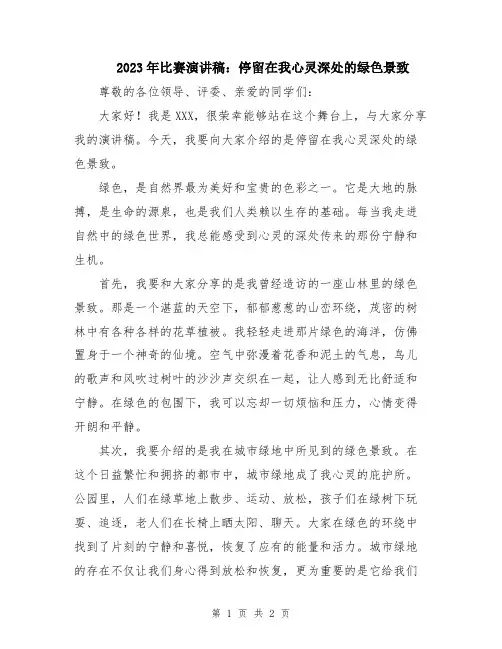 2023年比赛演讲稿：停留在我心灵深处的绿色景致

尊敬的各位领导、评委、亲爱的同学们：

大家好！我是XXX，很荣幸能够站在这个舞台上，与大家分享我的演讲稿。今天，我要向大家介绍的是停留在我心灵深处的绿色景致。

绿色，是自然界最为美好和宝贵的色彩之一。它是大地的脉搏，是生命的源泉，也是我们人类赖以生存的基础。每当我走进自然中的绿色世界，我总能感受到心灵的深处传来的那份宁静和生机。

首先，我要和大家分享的是我曾经造访的一座山林里的绿色景致。那是一个湛蓝的天空下，郁郁葱葱的山峦环绕，茂密的树林中有各种各样的花草植被。我轻轻走进那片绿色的海洋，仿佛置身于一个神奇的仙境。空气中弥漫着花香和泥土的气息，鸟儿的歌声和风吹过树叶的沙沙声交织在一起，让人感到无比舒适和宁静。在绿色的包围下，我可以忘却一切烦恼和压力，心情变得开朗和平静。

其次，我要介绍的是我在城市绿地中所见到的绿色景致。在这个日益繁忙和拥挤的都市中，城市绿地成了我心灵的庇护所。公园里，人们在绿草地上散步、运动、放松，孩子们在绿树下玩耍、追逐，老人们在长椅上晒太阳、聊天。大家在绿色的环绕中找到了片刻的宁静和喜悦，恢复了应有的能量和活力。城市绿地的存在不仅让我们身心得到放松和恢复，更为重要的是它给我们

第 1 页 共 2 页